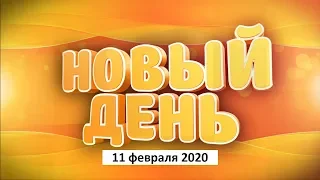 НОВЫЙ
ДЕНЬ

11 февраля 2020